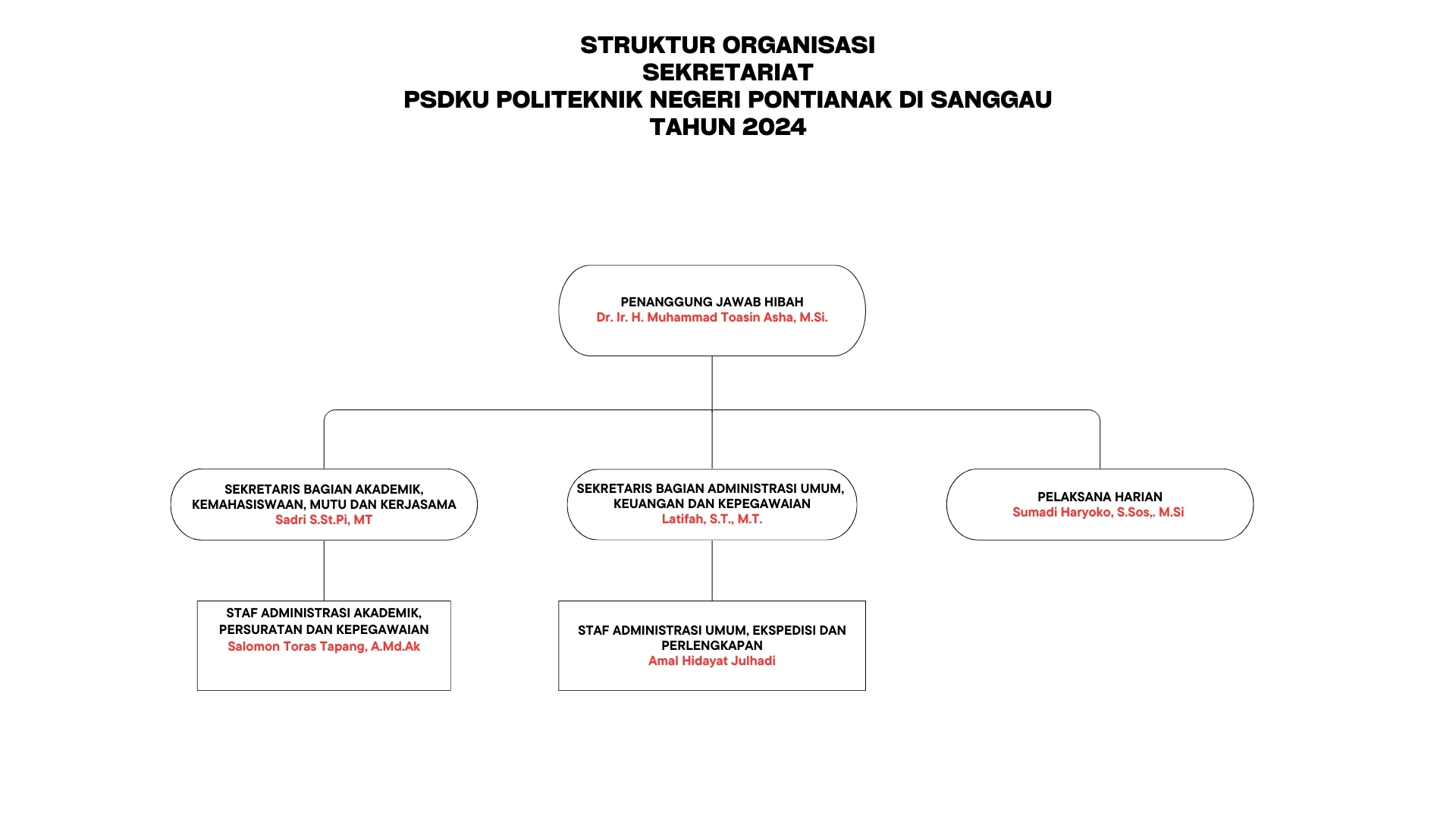 STRUKTUR ORGANISASI
SEKRETARIAT
PSDKU POLITEKNIK NEGERI PONTIANAK DI SANGGAU
TAHUN 2024

PENANGGUNG JAWAB HIBAH
Dr. Ir. H. Muhammad Toasin Asha, M.Si.

SEKRETARIS BAGIAN AKADEMIK, KEMAHASISWAAN, MUTU DAN KERJASAMA
Sadri S.St.Pi, MT

SEKRETARIS BAGIAN ADMINISTRASI UMUM, KEUANGAN DAN KEPEGAWAIAN
Latifah, S.T., M.T.

PELAKSANA HARIAN
Sumadi Haryoko, S.Sos,. M.Si

STAF ADMINISTRASI AKADEMIK, PERSURATAN DAN KEPEGAWAIAN
Salomon Toras Tapang, A.Md.Ak

STAF ADMINISTRASI UMUM, EKSPEDISI DAN PERLENGKAPAN
Amal Hidayat Julhadi